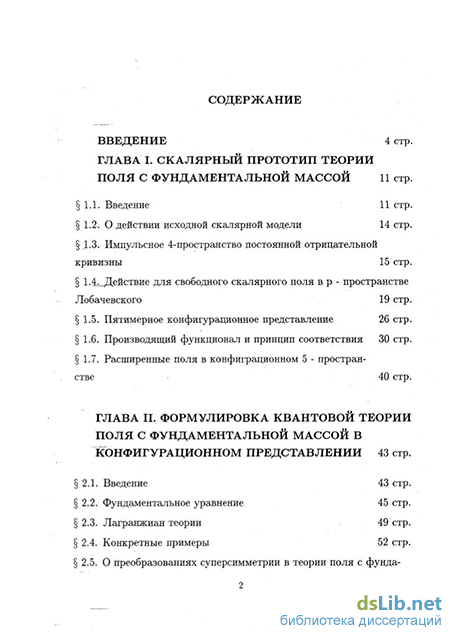 СОДЕРЖАНИЕ

ВВЕДЕНИЕ 4 стр.

ГЛАВА I. СКАЛЯРНЫЙ ПРОТОТИП ТЕОРИИ ПОЛЯ С ФУНДАМЕНТАЛЬНОЙ МАССОЙ 11 стр.

§ 1.1. Введение 11 стр.

§ 1.2. О действии исходной скалярной модели 14 стр.

§ 1.3. Импульсное 4-пространство постоянной отрицательной кривизны 15 стр.

§ 1.4. Действие для свободного скалярного поля в p - пространстве Лобачевского 19 стр.

§ 1.5. Пятимерное конфигурационное представление 26 стр.

§ 1.6. Производящий функционал и принцип соответствия 30 стр.

§ 1.7. Расширенные поля в конфиграционном 5 - пространстве 40 стр.

ГЛАВА II. ФОРМУЛИРОВКА КВАНТОВОЙ ТЕОРИИ ПОЛЯ С ФУНДАМЕНТАЛЬНОЙ МАССОЙ В КОНФИГУРАЦИОННОМ ПРЕДСТАВЛЕНИИ 43 стр.

§ 2.1. Введение 43 стр.

§ 2.2. Фундаментальное уравнение 45 стр.

§ 2.3. Лагранжиан теории 49 стр.

§ 2.4. Конкретные примеры 52 стр.

§ 2.5. О преобразованиях суперсимметрии в теории поля с фунда-

2

dsLib.net
библиотека диссертаций